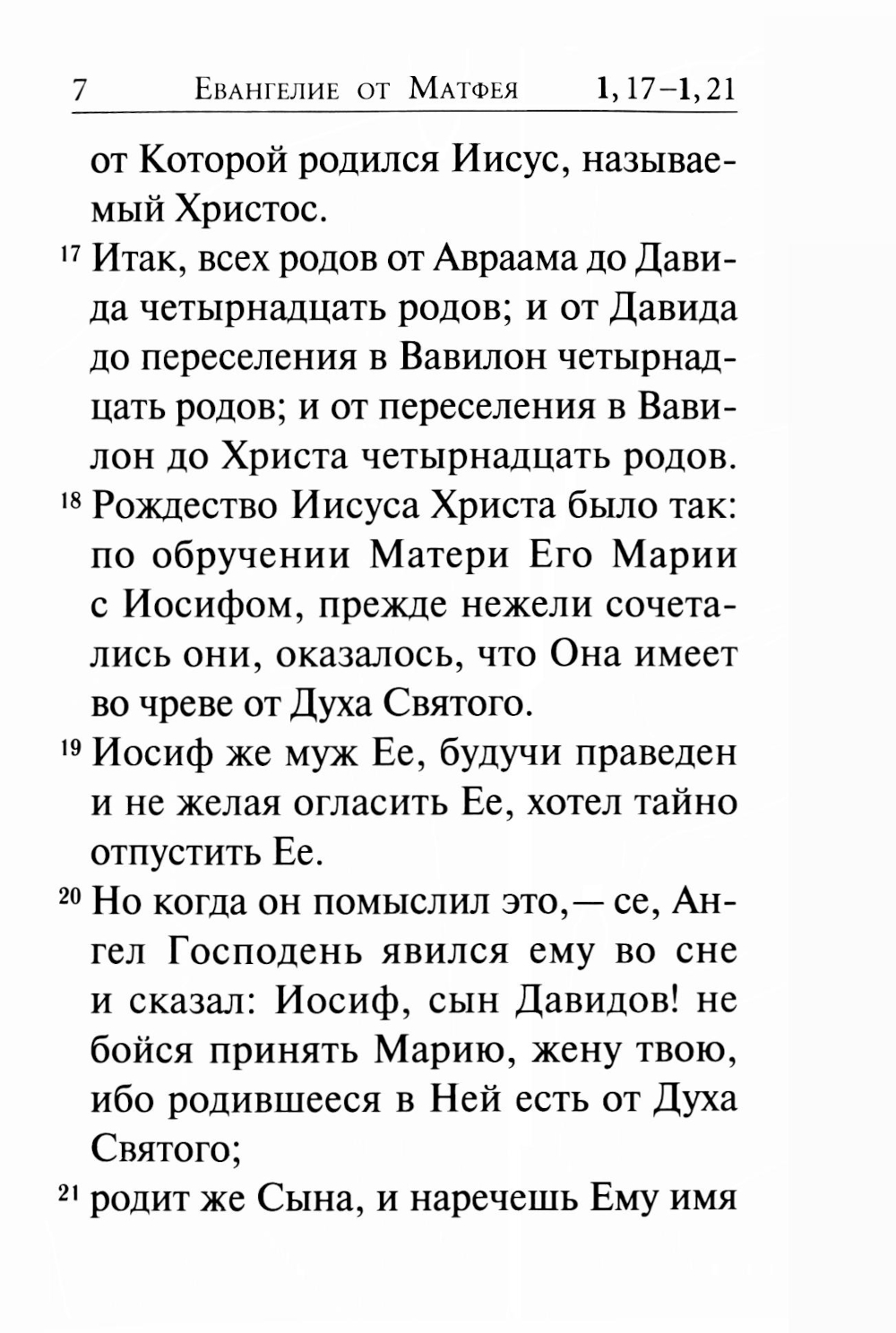 7 Евангелие от Матфея 1, 17–1, 21

от Которой родился Иисус, называемый Христос.

17 Итак, всех родов от Авраама до Давида четырнадцать родов; и от Давида до переселения в Вавилон четырнадцать родов; и от переселения в Вавилон до Христа четырнадцать родов.

18 Рождество Иисуса Христа было так: по обручении Матери Его Марии с Иосифом, прежде нежели сочетались они, оказалось, что Она имеет во чреве от Духа Святого.

19 Иосиф же муж Ее, будучи праведен и не желая огласить Ее, хотел тайно отпустить Ее.

20 Но когда он помыслил это,— се, Ангел Господень явился ему во сне и сказал: Иосиф, сын Давидов! не бойся принять Марию, жену твою, ибо родившееся в Ней есть от Духа Святого;

21 родит же Сына, и наречешь Ему имя